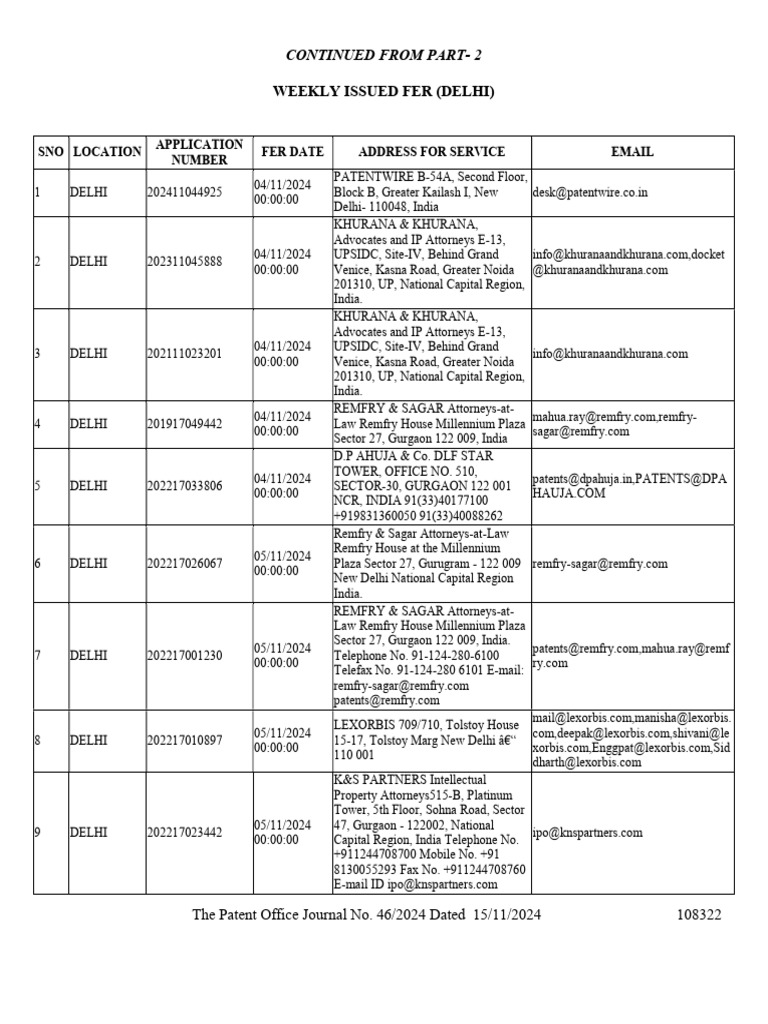 CONTINUED FROM PART- 2

WEEKLY ISSUED FER (DELHI)

| SNO | LOCATION | APPLICATION NUMBER | FER DATE | ADDRESS FOR SERVICE | EMAIL |
|---|---|---|---|---|---|
| 1 | DELHI | 202411044925 | 04/11/2024 00:00:00 | PATENTWIRE B-54A, Second Floor, Block B, Greater Kailash I, New Delhi- 110048, India | desk@patentwire.co.in |
| 2 | DELHI | 202311045888 | 04/11/2024 00:00:00 | KHURANA & KHURANA, Advocates and IP Attorneys E-13, UPSIDC, Site-IV, Behind Grand Venice, Kasna Road, Greater Noida 201310, UP, National Capital Region, India. | info@khuranaandkhurana.com,docket@khuranaandkhurana.com |
| 3 | DELHI | 202111023201 | 04/11/2024 00:00:00 | KHURANA & KHURANA, Advocates and IP Attorneys E-13, UPSIDC, Site-IV, Behind Grand Venice, Kasna Road, Greater Noida 201310, UP, National Capital Region, India. | info@khuranaandkhurana.com |
| 4 | DELHI | 201917049442 | 04/11/2024 00:00:00 | REMFRY & SAGAR Attorneys-at-Law Remfry House Millennium Plaza Sector 27, Gurgaon 122 009, India | mahua.ray@remfry.com,remfry-sagar@remfry.com |
| 5 | DELHI | 202217033806 | 04/11/2024 00:00:00 | D.P AHUJA & Co. DLF STAR TOWER, OFFICE NO. 510, SECTOR-30, GURGAON 122 001 NCR, INDIA 91(33)40177100 +919831360050 91(33)40088262 | patents@dpahuja.in,PATENTS@DPAHAUJA.COM |
| 6 | DELHI | 202217026067 | 05/11/2024 00:00:00 | Remfry & Sagar Attorneys-at-Law Remfry House at the Millennium Plaza Sector 27, Gurugram - 122 009 New Delhi National Capital Region India. | remfry-sagar@remfry.com |
| 7 | DELHI | 202217001230 | 05/11/2024 00:00:00 | REMFRY & SAGAR Attorneys-at-Law Remfry House Millennium Plaza Sector 27, Gurgaon 122 009, India. Telephone No. 91-124-280-6100 Telefax No. 91-124-280 6101 E-mail: remfry-sagar@remfry.com patents@remfry.com | patents@remfry.com,mahua.ray@remfry.com |
| 8 | DELHI | 202217010897 | 05/11/2024 00:00:00 | LEXORBIS 709/710, Tolstoy House 15-17, Tolstoy Marg New Delhi â€“ 110 001 | mail@lexorbis.com,manisha@lexorbis.com,deepak@lexorbis.com,shivani@lexorbis.com,Enggpat@lexorbis.com,Siddharth@lexorbis.com |
| 9 | DELHI | 202217023442 | 05/11/2024 00:00:00 | K&S PARTNERS Intellectual Property Attorneys515-B, Platinum Tower, 5th Floor, Sohna Road, Sector 47, Gurgaon - 122002, National Capital Region, India Telephone No. +911244708700 Mobile No. +91 8130055293 Fax No. +911244708760 E-mail ID ipo@knspartners.com | ipo@knspartners.com |

The Patent Office Journal No. 46/2024 Dated 15/11/2024 108322